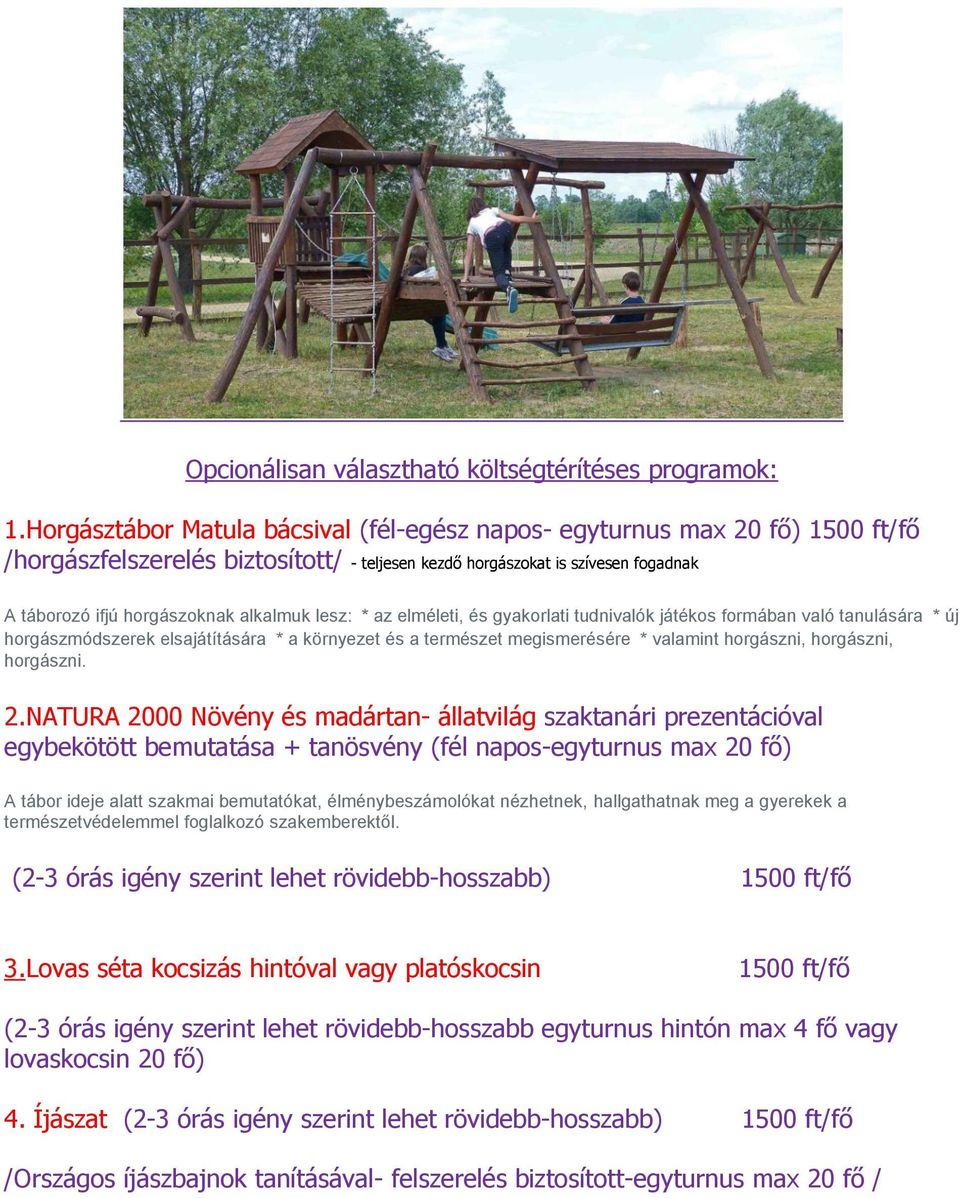 Opcionálisan választható költségtérítéses programok:

1.Horgásztábor Matula bácsival (fél-egész napos- egyturnus max 20 fő) 1500 ft/fő /horgászfelszerelés biztosított/ - teljesen kezdő horgászokat is szívesen fogadnak

A táborozó ifjú horgászoknak alkalmuk lesz: * az elméleti, és gyakorlati tudnivalók játékos formában való tanulására * új horgászmódszerek elsajátítására * a környezet és a természet megismerésére * valamint horgászni, horgászni, horgászni.

2.NATURA 2000 Növény és madártan- állatvilág szaktanári prezentációval egybekötött bemutatása + tanösvény (fél napos-egyturnus max 20 fő)

A tábor ideje alatt szakmai bemutatókat, élménybeszámolókat nézhetnek, hallgathatnak meg a gyerekek a természetvédelemmel foglalkozó szakemberektől.

(2-3 órás igény szerint lehet rövidebb-hosszabb) 1500 ft/fő

3.Lovas séta kocsizás hintóval vagy platóskocsin 1500 ft/fő

(2-3 órás igény szerint lehet rövidebb-hosszabb egyturnus hintón max 4 fő vagy lovaskocsin 20 fő)

4. Íjászat (2-3 órás igény szerint lehet rövidebb-hosszabb) 1500 ft/fő

/Országos íjászbajnok tanításával- felszerelés biztosított-egyturnus max 20 fő /